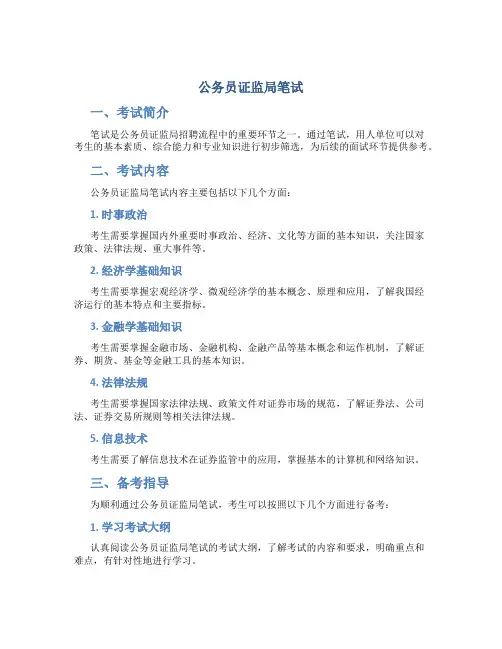 公务员证监局笔试

一、考试简介

笔试是公务员证监局招聘流程中的重要环节之一。通过笔试，用人单位可以对考生的基本素质、综合能力和专业知识进行初步筛选，为后续的面试环节提供参考。

二、考试内容

公务员证监局笔试内容主要包括以下几个方面：

1. 时事政治

考生需要掌握国内外重要时事政治、经济、文化等方面的基本知识，关注国家政策、法律法规、重大事件等。

2. 经济学基础知识

考生需要掌握宏观经济学、微观经济学的基本概念、原理和应用，了解我国经济运行的基本特点和主要指标。

3. 金融学基础知识

考生需要掌握金融市场、金融机构、金融产品等基本概念和运作机制，了解证券、期货、基金等金融工具的基本知识。

4. 法律法规

考生需要掌握国家法律法规、政策文件对证券市场的规范，了解证券法、公司法、证券交易所规则等相关法律法规。

5. 信息技术

考生需要了解信息技术在证券监管中的应用，掌握基本的计算机和网络知识。

三、备考指导

为顺利通过公务员证监局笔试，考生可以按照以下几个方面进行备考：

1. 学习考试大纲

认真阅读公务员证监局笔试的考试大纲，了解考试的内容和要求，明确重点和难点，有针对性地进行学习。